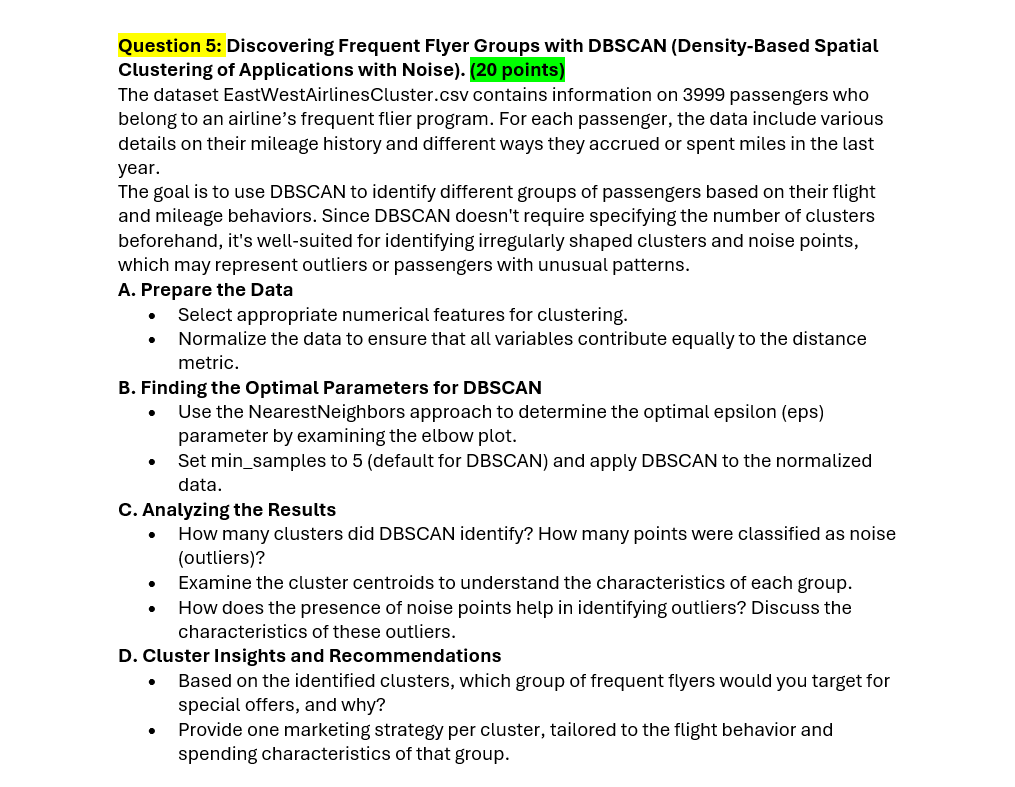 Question 5: Discovering Frequent Flyer Groups with DBSCAN (Density-Based Spatial Clustering of Applications with Noise). (20 points)
The dataset EastWestAirlinesCluster.csv contains information on 3999 passengers who belong to an airline's frequent flier program. For each passenger, the data include various details on their mileage history and different ways they accrued or spent miles in the last year.
The goal is to use DBSCAN to identify different groups of passengers based on their flight and mileage behaviors. Since DBSCAN doesn't require specifying the number of clusters beforehand, it's well-suited for identifying irregularly shaped clusters and noise points, which may represent outliers or passengers with unusual patterns.
A. Prepare the Data
• Select appropriate numerical features for clustering.
• Normalize the data to ensure that all variables contribute equally to the distance metric.
B. Finding the Optimal Parameters for DBSCAN
• Use the NearestNeighbors approach to determine the optimal epsilon (eps) parameter by examining the elbow plot.
• Set min_samples to 5 (default for DBSCAN) and apply DBSCAN to the normalized data.
C. Analyzing the Results
• How many clusters did DBSCAN identify? How many points were classified as noise (outliers)?
• Examine the cluster centroids to understand the characteristics of each group.
• How does the presence of noise points help in identifying outliers? Discuss the characteristics of these outliers.
D. Cluster Insights and Recommendations
• Based on the identified clusters, which group of frequent flyers would you target for special offers, and why?
• Provide one marketing strategy per cluster, tailored to the flight behavior and spending characteristics of that group.